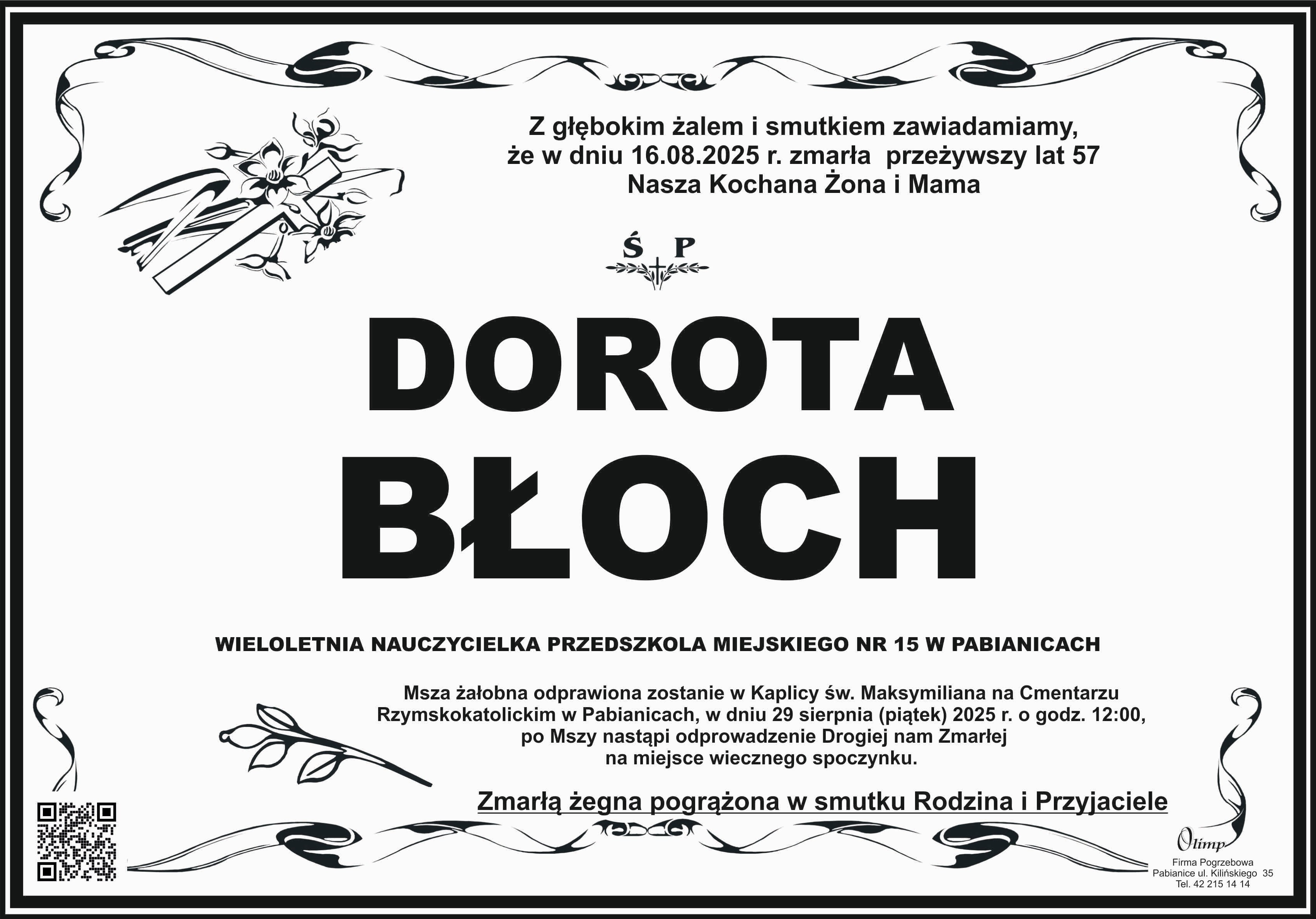 Z głębokim żalem i smutkiem zawiadamiamy,
że w dniu 16.08.2025 r. zmarła przeżywszy lat 57
Nasza Kochana Żona i Mama

Ś P

DOROTA
BŁOCH

WIELOLETNIA NAUCZYCIELKA PRZEDSZKOLA MIEJSKIEGO NR 15 W PABIANICACH

Msza żałobna odprawiona zostanie w Kaplicy św. Maksymiliana na Cmentarzu Rzymskokatolickim w Pabianicach, w dniu 29 sierpnia (piątek) 2025 r. o godz. 12:00, po Mszy nastąpi odprowadzenie Drogiej nam Zmarłej na miejsce wiecznego spoczynku.

Zmarłą żegna pogrążona w smutku Rodzina i Przyjaciele

Olimp
Firma Pogrzebowa
Pabianice ul. Kilińskiego 35
Tel. 42 215 14 14